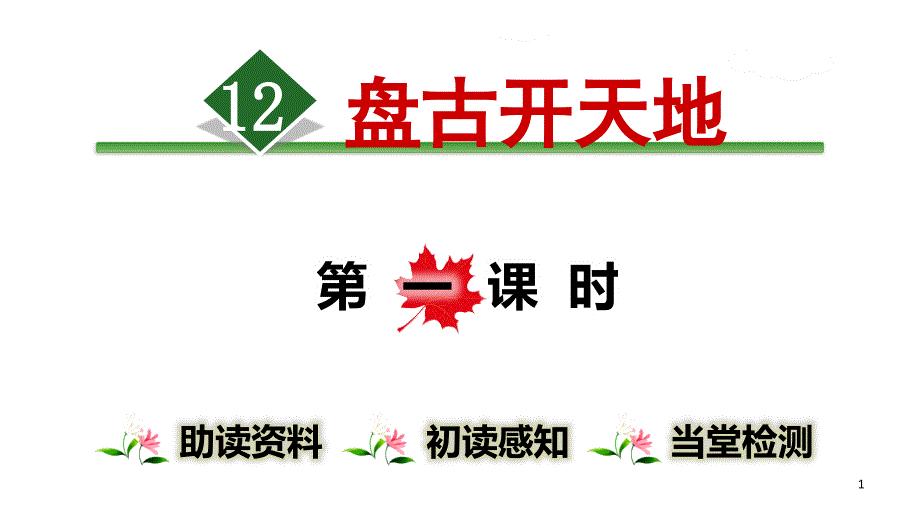 12 盘古开天地

第 一 课 时

助读资料 初读感知 当堂检测

1